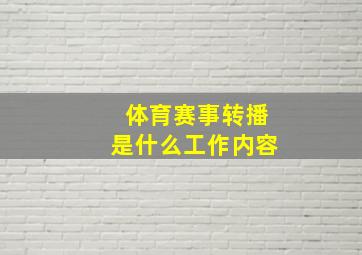 体育赛事转播
是什么工作内容